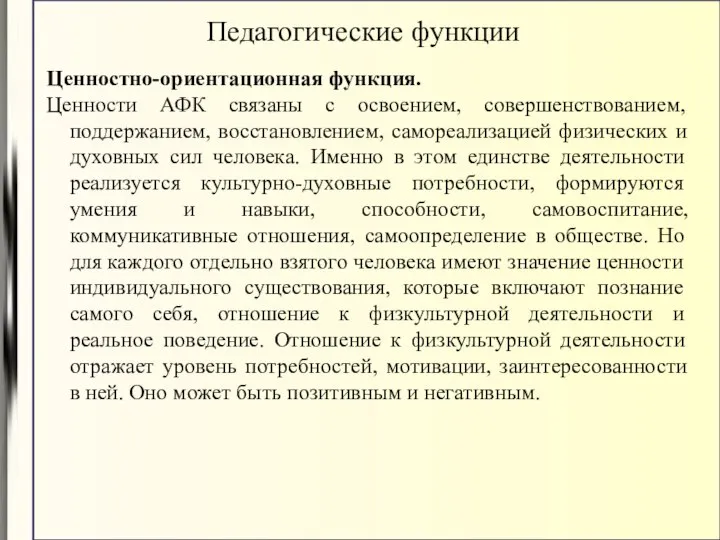 Педагогические функции

Ценностно-ориентационная функция.

Ценности АФК связаны с освоением, совершенствованием, поддержанием, восстановлением, самореализацией физических и духовных сил человека. Именно в этом единстве деятельности реализуется культурно-духовные потребности, формируются умения и навыки, способности, самовоспитание, коммуникативные отношения, самоопределение в обществе. Но для каждого отдельно взятого человека имеют значение ценности индивидуального существования, которые включают познание самого себя, отношение к физкультурной деятельности и реальное поведение. Отношение к физкультурной деятельности отражает уровень потребностей, мотивации, заинтересованности в ней. Оно может быть позитивным и негативным.